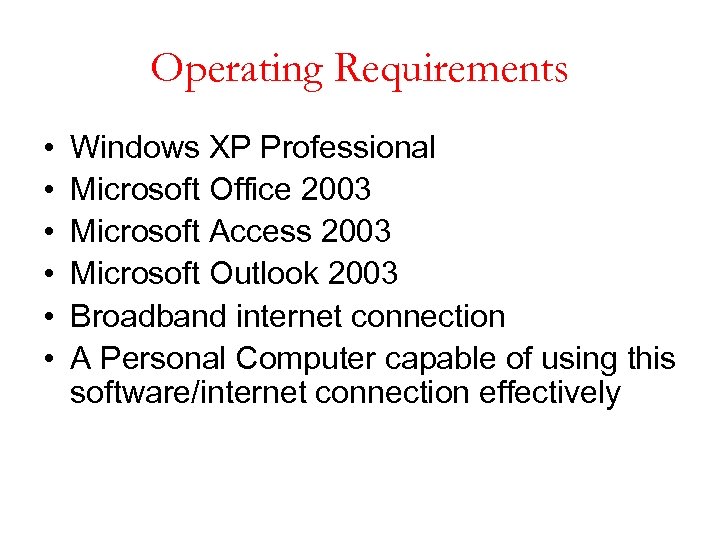 Operating Requirements

• Windows XP Professional
• Microsoft Office 2003
• Microsoft Access 2003
• Microsoft Outlook 2003
• Broadband internet connection
• A Personal Computer capable of using this software/internet connection effectively